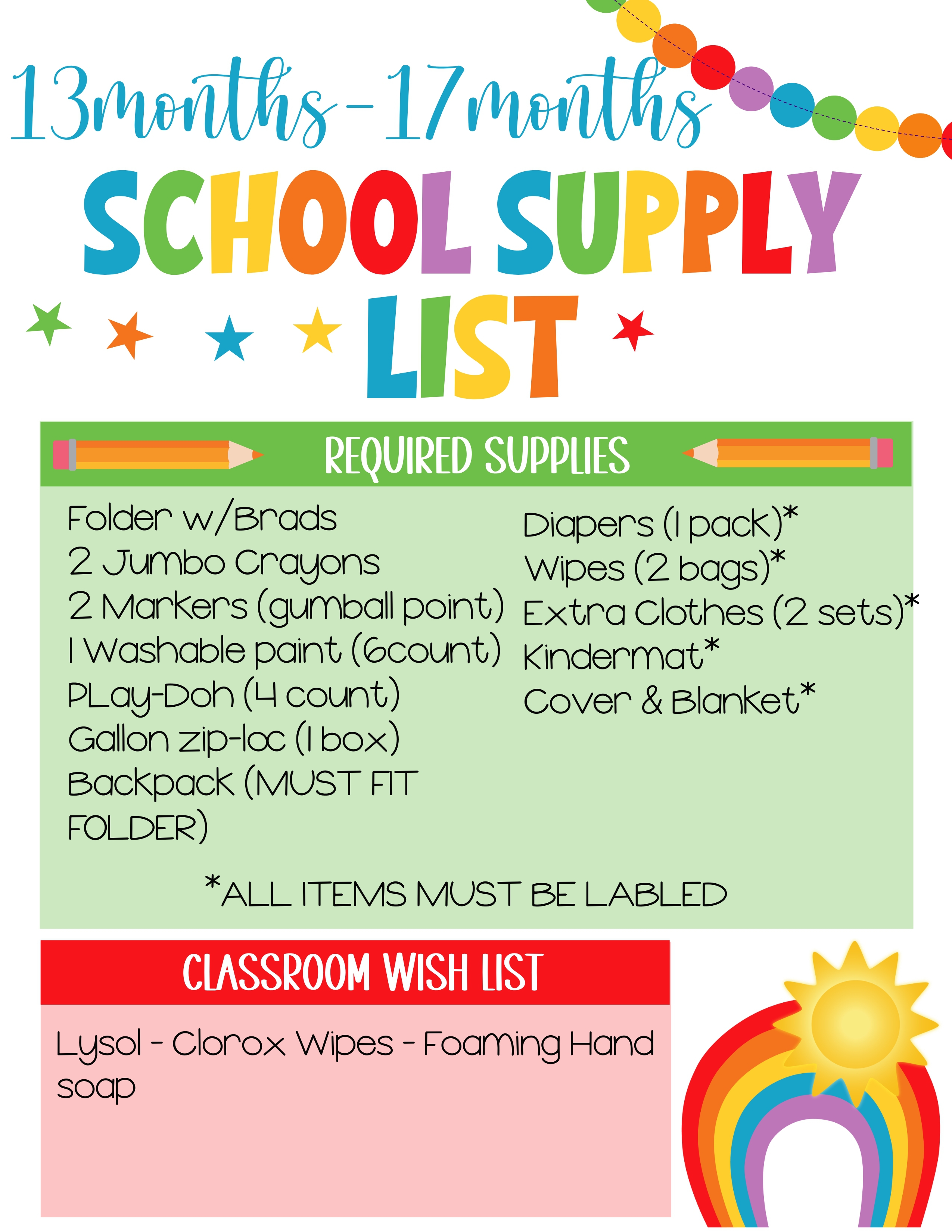 13months-17months

SCHOOL SUPPLY LIST

REQUIRED SUPPLIES

Folder w/Brads
2 Jumbo Crayons
2 Markers (gumball point)
1 Washable paint (6count)
PLay-Doh (4 count)
Gallon zip-loc (1 box)
Backpack (MUST FIT FOLDER)

Diapers (1 pack)*
Wipes (2 bags)*
Extra Clothes (2 sets)*
Kindermat*
Cover & Blanket*

*ALL ITEMS MUST BE LABLED

CLASSROOM WISH LIST

Lysol - Clorox Wipes - Foaming Hand soap